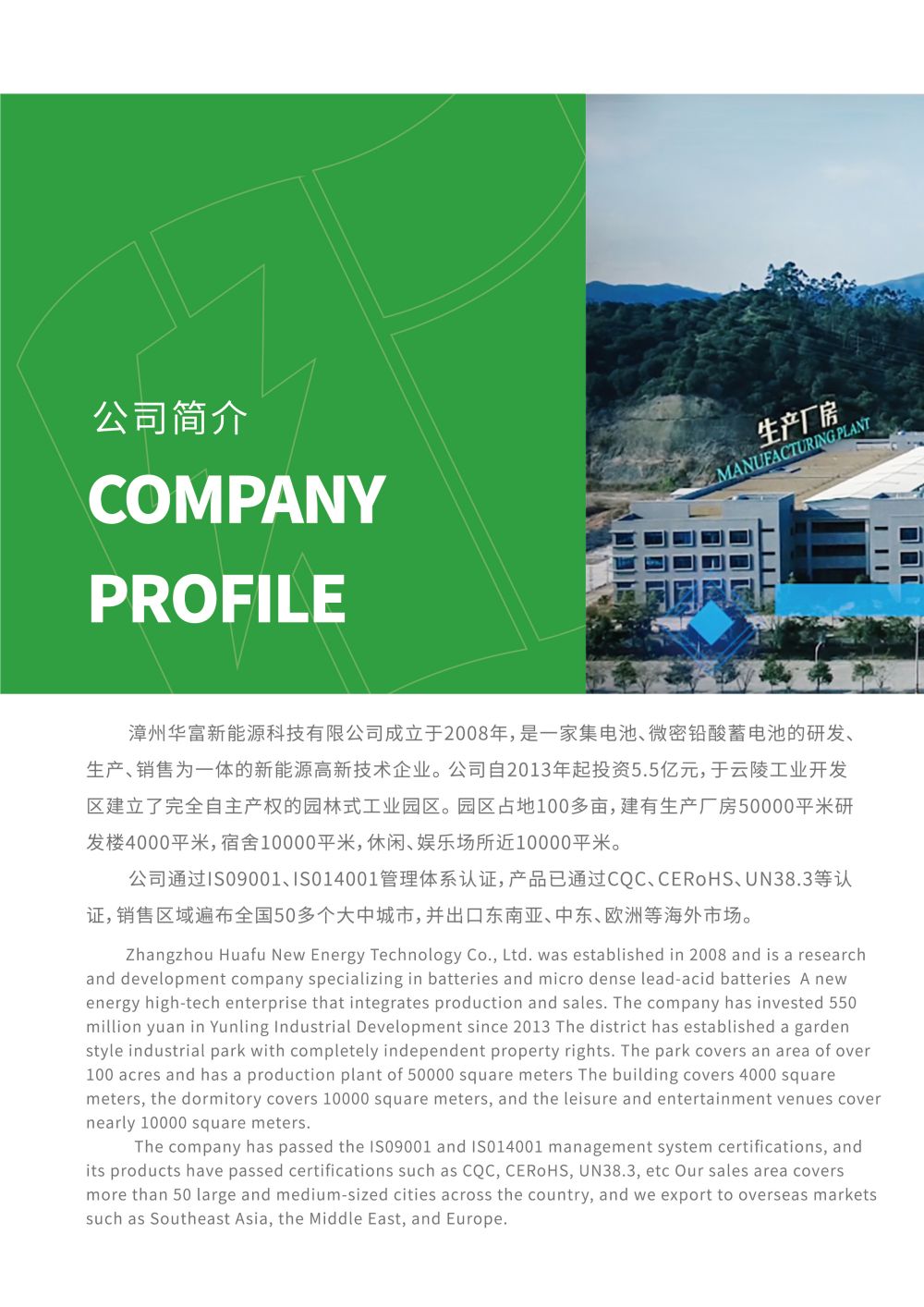 公司简介

COMPANY PROFILE

生产厂房
MANUFACTURING PLANT

漳州华富新能源科技有限公司成立于2008年，是一家集电池、微密铅酸蓄电池的研发、生产、销售为一体的新能源高新技术企业。公司自2013年起投资5.5亿元，于云陵工业开发区建立了完全自主产权的园林式工业园区。园区占地100多亩，建有生产厂房50000平米研发楼4000平米，宿舍10000平米，休闲、娱乐场所近10000平米。

公司通过IS09001、IS014001管理体系认证，产品已通过CQC、CERoHS、UN38.3等认证，销售区域遍布全国50多个大中城市，并出口东南亚、中东、欧洲等海外市场。

Zhangzhou Huafu New Energy Technology Co., Ltd. was established in 2008 and is a research and development company specializing in batteries and micro dense lead-acid batteries A new energy high-tech enterprise that integrates production and sales. The company has invested 550 million yuan in Yunling Industrial Development since 2013 The district has established a garden style industrial park with completely independent property rights. The park covers an area of over 100 acres and has a production plant of 50000 square meters The building covers 4000 square meters, the dormitory covers 10000 square meters, and the leisure and entertainment venues cover nearly 10000 square meters.

The company has passed the IS09001 and IS014001 management system certifications, and its products have passed certifications such as CQC, CERoHS, UN38.3, etc Our sales area covers more than 50 large and medium-sized cities across the country, and we export to overseas markets such as Southeast Asia, the Middle East, and Europe.